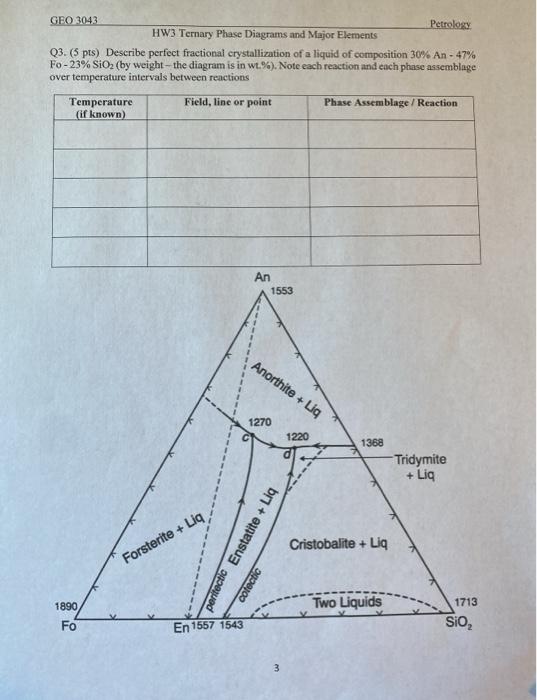 GEO 3043

Petrology

HW3 Ternary Phase Diagrams and Major Elements

Q3. (5 pts) Describe perfect fractional crystallization of a liquid of composition 30% An - 47% Fo - 23% $SiO_2$ (by weight – the diagram is in wt.%). Note each reaction and each phase assemblage over temperature intervals between reactions

| Temperature (if known) | Field, line or point | Phase Assemblage / Reaction |
|---|---|---|
| | | |
| | | |
| | | |
| | | |
| | | |

An
1553
Anorthite + Liq
1270
c
1220
d
1368
Tridymite + Liq
Forsterite + Liq
Enstatite + Liq
peritectic
cotectic
Cristobalite + Liq
Two Liquids
1890
Fo
En 1557 1543
1713
$SiO_2$

3